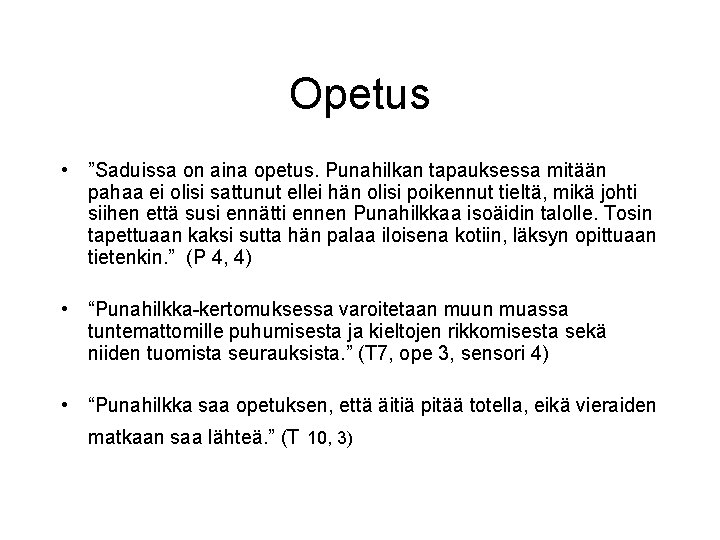 Opetus

• ”Saduissa on aina opetus. Punahilkan tapauksessa mitään pahaa ei olisi sattunut ellei hän olisi poikennut tieltä, mikä johti siihen että susi ennätti ennen Punahilkkaa isoäidin talolle. Tosin tapettuaan kaksi sutta hän palaa iloisena kotiin, läksyn opittuaan tietenkin.” (P 4, 4)

• “Punahilkka-kertomuksessa varoitetaan muun muassa tuntemattomille puhumisesta ja kieltojen rikkomisesta sekä niiden tuomista seurauksista.” (T7, ope 3, sensori 4)

• “Punahilkka saa opetuksen, että äitiä pitää totella, eikä vieraiden matkaan saa lähteä.” (T 10, 3)